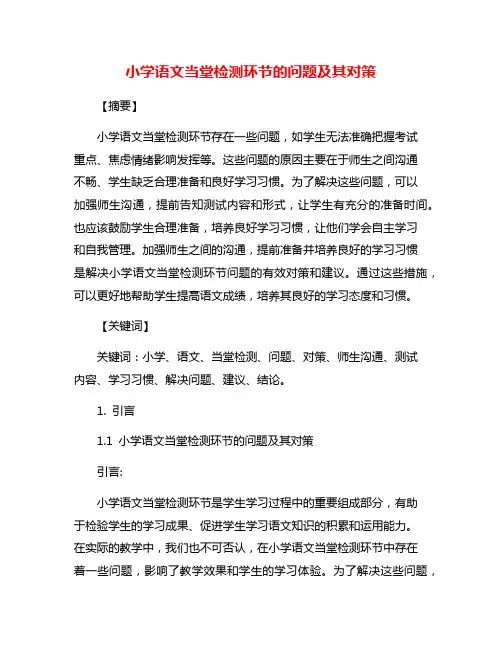 小学语文当堂检测环节的问题及其对策

【摘要】

小学语文当堂检测环节存在一些问题，如学生无法准确把握考试重点、焦虑情绪影响发挥等。这些问题的原因主要在于师生之间沟通不畅、学生缺乏合理准备和良好学习习惯。为了解决这些问题，可以加强师生沟通，提前告知测试内容和形式，让学生有充分的准备时间。也应该鼓励学生合理准备，培养良好学习习惯，让他们学会自主学习和自我管理。加强师生之间的沟通，提前准备并培养良好的学习习惯是解决小学语文当堂检测环节问题的有效对策和建议。通过这些措施，可以更好地帮助学生提高语文成绩，培养其良好的学习态度和习惯。

【关键词】

关键词：小学、语文、当堂检测、问题、对策、师生沟通、测试内容、学习习惯、解决问题、建议、结论。

1. 引言

1.1 小学语文当堂检测环节的问题及其对策

引言:

小学语文当堂检测环节是学生学习过程中的重要组成部分，有助于检验学生的学习成果、促进学生学习语文知识的积累和运用能力。在实际的教学中，我们也不可否认，在小学语文当堂检测环节中存在着一些问题，影响了教学效果和学生的学习体验。为了解决这些问题，